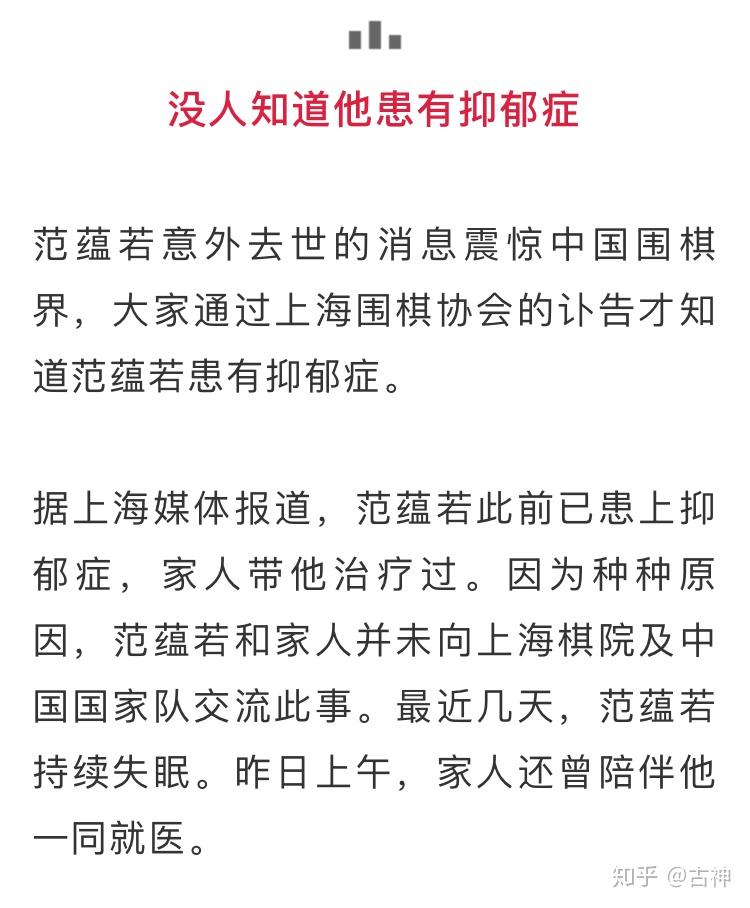 没人知道他患有抑郁症

范蕴若意外去世的消息震惊中国围棋界，大家通过上海围棋协会的讣告才知道范蕴若患有抑郁症。

据上海媒体报道，范蕴若此前已患上抑郁症，家人带他治疗过。因为种种原因，范蕴若和家人并未向上海棋院及中国国家队交流此事。最近几天，范蕴若持续失眠。昨日上午，家人还曾陪伴他一同就医。

知乎 @古神